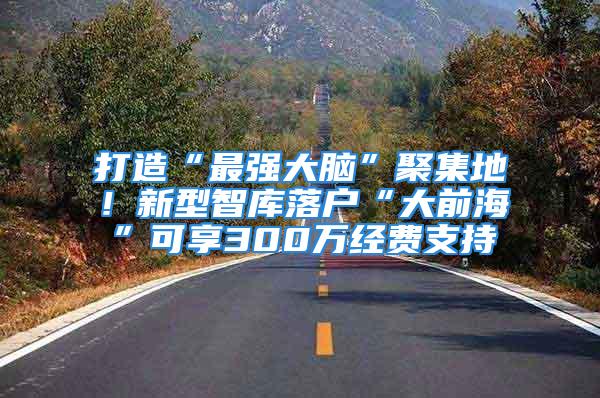 打造“最强大脑”聚集地！新型智库落户“大前海”可享300万经费支持